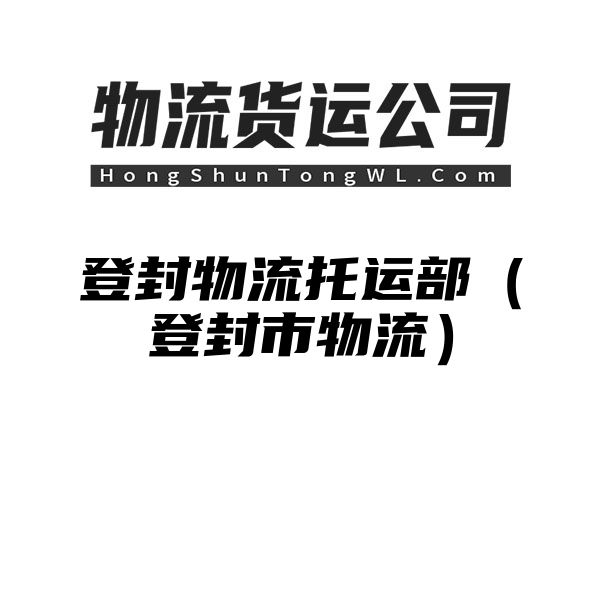 物流货运公司
HongShunTongWL.Com

登封物流托运部（登封市物流）